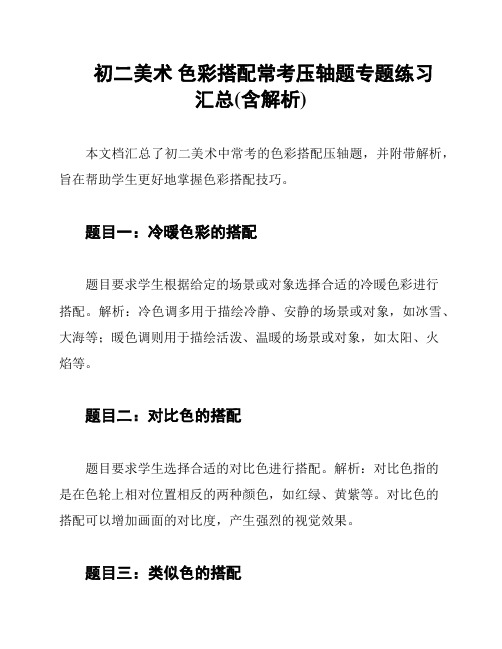 初二美术 色彩搭配常考压轴题专题练习汇总(含解析)

本文档汇总了初二美术中常考的色彩搭配压轴题，并附带解析，旨在帮助学生更好地掌握色彩搭配技巧。

题目一：冷暖色彩的搭配

题目要求学生根据给定的场景或对象选择合适的冷暖色彩进行搭配。解析：冷色调多用于描绘冷静、安静的场景或对象，如冰雪、大海等；暖色调则用于描绘活泼、温暖的场景或对象，如太阳、火焰等。

题目二：对比色的搭配

题目要求学生选择合适的对比色进行搭配。解析：对比色指的是在色轮上相对位置相反的两种颜色，如红绿、黄紫等。对比色的搭配可以增加画面的对比度，产生强烈的视觉效果。

题目三：类似色的搭配